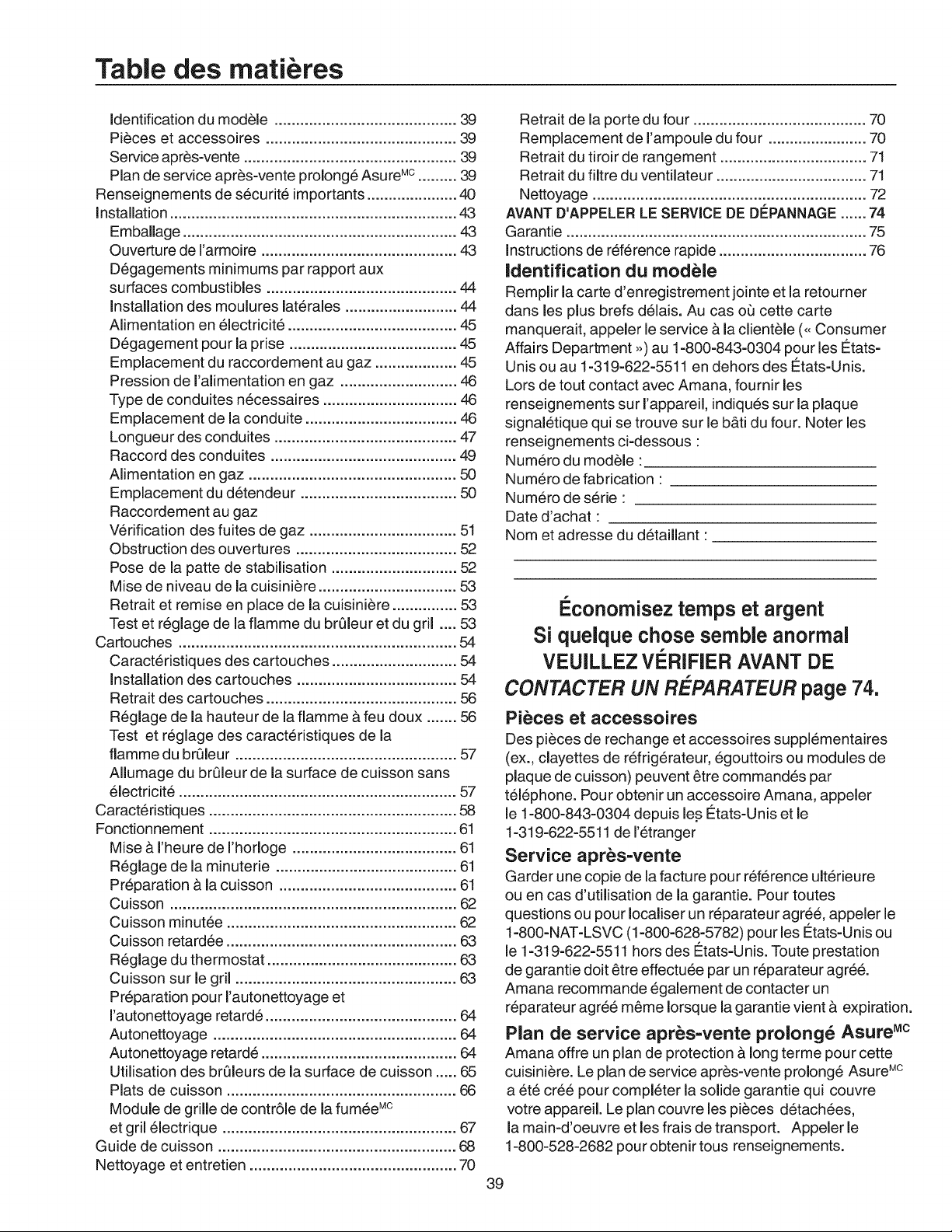 Table des matières

Identification du modèle 39
Pièces et accessoires 39
Service après-vente 39
Plan de service après-vente prolongé Asure$^{MC}$ 39
Renseignements de sécurité importants 40
Installation 43
Emballage 43
Ouverture de l'armoire 43
Dégagements minimums par rapport aux surfaces combustibles 44
Installation des moulures latérales 44
Alimentation en électricité 45
Dégagement pour la prise 45
Emplacement du raccordement au gaz 45
Pression de l'alimentation en gaz 46
Type de conduites nécessaires 46
Emplacement de la conduite 46
Longueur des conduites 47
Raccord des conduites 49
Alimentation en gaz 50
Emplacement du détendeur 50
Raccordement au gaz
Vérification des fuites de gaz 51
Obstruction des ouvertures 52
Pose de la patte de stabilisation 52
Mise de niveau de la cuisinière 53
Retrait et remise en place de la cuisinière 53
Test et réglage de la flamme du brûleur et du gril 53
Cartouches 54
Caractéristiques des cartouches 54
Installation des cartouches 54
Retrait des cartouches 56
Réglage de la hauteur de la flamme à feu doux 56
Test et réglage des caractéristiques de la flamme du brûleur 57
Allumage du brûleur de la surface de cuisson sans électricité 57
Caractéristiques 58
Fonctionnement 61
Mise à l'heure de l'horloge 61
Réglage de la minuterie 61
Préparation à la cuisson 61
Cuisson 62
Cuisson minutée 62
Cuisson retardée 63
Réglage du thermostat 63
Cuisson sur le gril 63
Préparation pour l'autonettoyage et l'autonettoyage retardé 64
Autonettoyage 64
Autonettoyage retardé 64
Utilisation des brûleurs de la surface de cuisson 65
Plats de cuisson 66
Module de grille de contrôle de la fumée$^{MC}$ et gril électrique 67
Guide de cuisson 68
Nettoyage et entretien 70

Retrait de la porte du four 70
Remplacement de l'ampoule du four 70
Retrait du tiroir de rangement 71
Retrait du filtre du ventilateur 71
Nettoyage 72
AVANT D'APPELER LE SERVICE DE DÉPANNAGE 74
Garantie 75
Instructions de référence rapide 76

Identification du modèle

Remplir la carte d'enregistrement jointe et la retourner dans les plus brefs délais. Au cas où cette carte manquerait, appeler le service à la clientèle (« Consumer Affairs Department ») au 1-800-843-0304 pour les États-Unis ou au 1-319-622-5511 en dehors des États-Unis. Lors de tout contact avec Amana, fournir les renseignements sur l'appareil, indiqués sur la plaque signalétique qui se trouve sur le bâti du four. Noter les renseignements ci-dessous :
Numéro du modèle : ____
Numéro de fabrication : ____
Numéro de série : ____
Date d'achat : ____
Nom et adresse du détaillant : ____
____
____

Économisez temps et argent
Si quelque chose semble anormal
VEUILLEZ VÉRIFIER AVANT DE
CONTACTER UN RÉPARATEUR page 74.

Pièces et accessoires

Des pièces de rechange et accessoires supplémentaires (ex., clayettes de réfrigérateur, égouttoirs ou modules de plaque de cuisson) peuvent être commandés par téléphone. Pour obtenir un accessoire Amana, appeler le 1-800-843-0304 depuis les États-Unis et le 1-319-622-5511 de l'étranger

Service après-vente

Garder une copie de la facture pour référence ultérieure ou en cas d'utilisation de la garantie. Pour toutes questions ou pour localiser un réparateur agréé, appeler le 1-800-NAT-LSVC (1-800-628-5782) pour les États-Unis ou le 1-319-622-5511 hors des États-Unis. Toute prestation de garantie doit être effectuée par un réparateur agréé. Amana recommande également de contacter un réparateur agréé même lorsque la garantie vient à expiration.

Plan de service après-vente prolongé Asure$^{MC}$

Amana offre un plan de protection à long terme pour cette cuisinière. Le plan de service après-vente prolongé Asure$^{MC}$ a été créé pour compléter la solide garantie qui couvre votre appareil. Le plan couvre les pièces détachées, la main-d'oeuvre et les frais de transport. Appeler le 1-800-528-2682 pour obtenir tous renseignements.

39